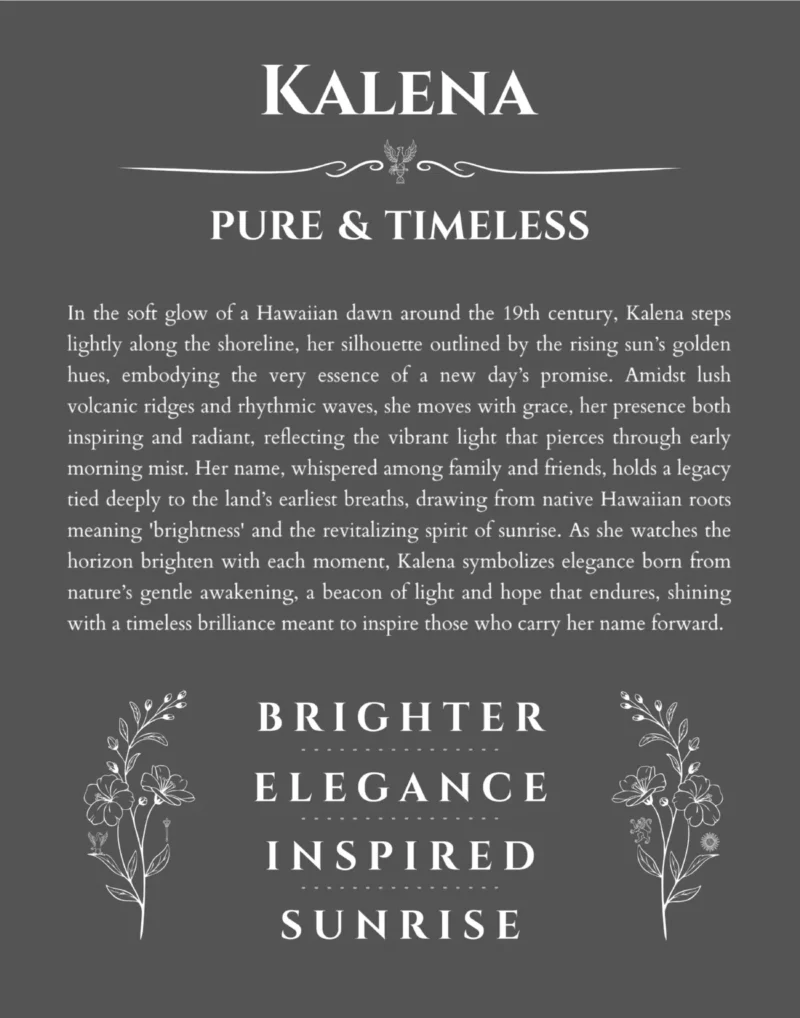 KALENA

PURE & TIMELESS

In the soft glow of a Hawaiian dawn around the 19th century, Kalena steps lightly along the shoreline, her silhouette outlined by the rising sun's golden hues, embodying the very essence of a new day's promise. Amidst lush volcanic ridges and rhythmic waves, she moves with grace, her presence both inspiring and radiant, reflecting the vibrant light that pierces through early morning mist. Her name, whispered among family and friends, holds a legacy tied deeply to the land's earliest breaths, drawing from native Hawaiian roots meaning 'brightness' and the revitalizing spirit of sunrise. As she watches the horizon brighten with each moment, Kalena symbolizes elegance born from nature's gentle awakening, a beacon of light and hope that endures, shining with a timeless brilliance meant to inspire those who carry her name forward.

BRIGHTER

ELEGANCE

INSPIRED

SUNRISE